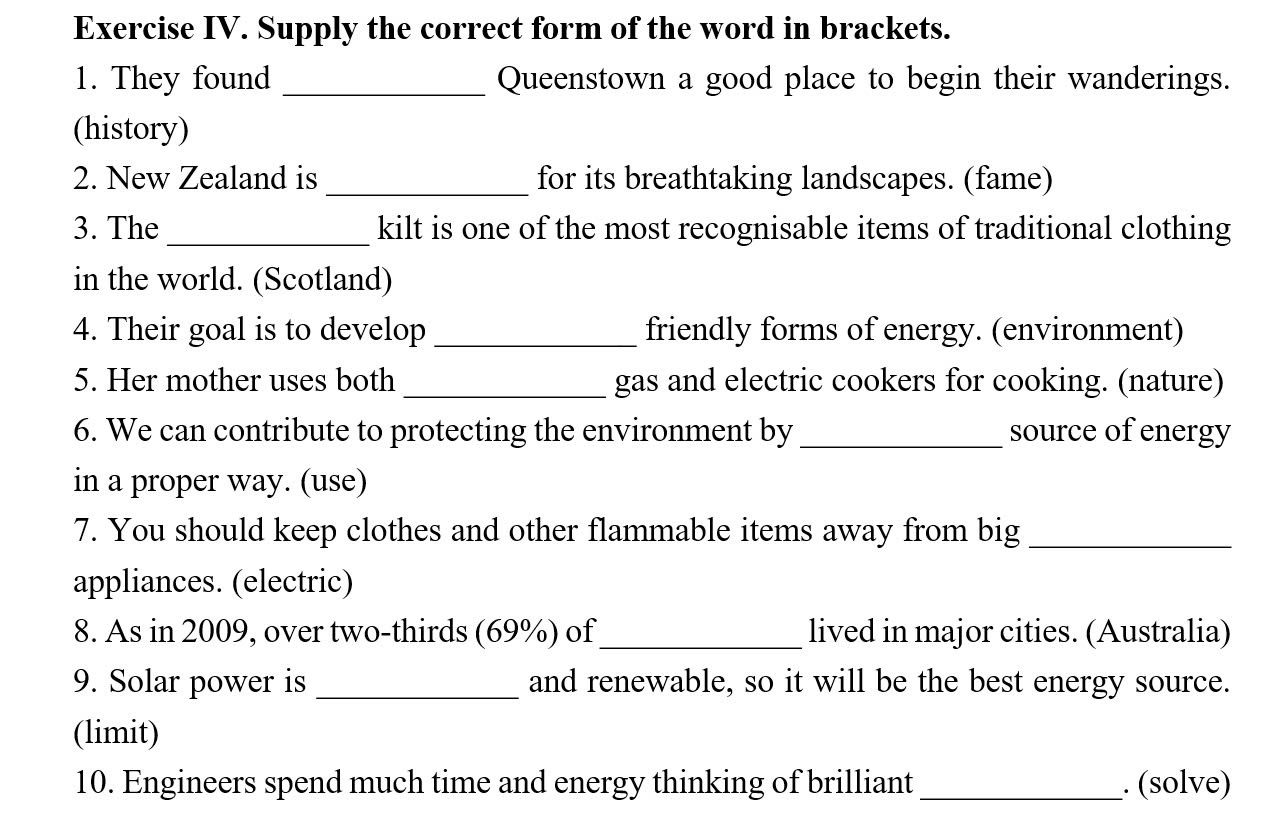 **Exercise IV. Supply the correct form of the word in brackets.**

1. They found ____________ Queenstown a good place to begin their wanderings. (history)

2. New Zealand is ____________ for its breathtaking landscapes. (fame)

3. The ____________ kilt is one of the most recognisable items of traditional clothing in the world. (Scotland)

4. Their goal is to develop ____________ friendly forms of energy. (environment)

5. Her mother uses both ____________ gas and electric cookers for cooking. (nature)

6. We can contribute to protecting the environment by ____________ source of energy in a proper way. (use)

7. You should keep clothes and other flammable items away from big ____________ appliances. (electric)

8. As in 2009, over two-thirds (69%) of ____________ lived in major cities. (Australia)

9. Solar power is ____________ and renewable, so it will be the best energy source. (limit)

10. Engineers spend much time and energy thinking of brilliant ____________. (solve)